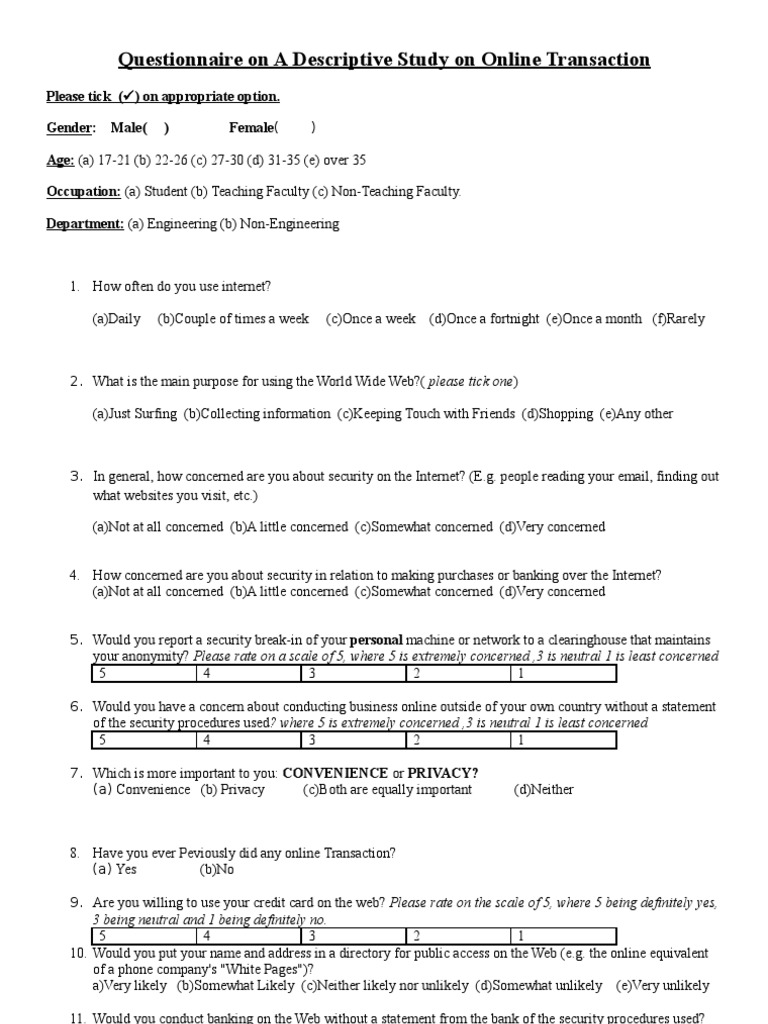 Questionnaire on A Descriptive Study on Online Transaction

Please tick (✓) on appropriate option.

Gender: Male( ) Female( )

Age: (a) 17-21 (b) 22-26 (c) 27-30 (d) 31-35 (e) over 35

Occupation: (a) Student (b) Teaching Faculty (c) Non-Teaching Faculty.

Department: (a) Engineering (b) Non-Engineering

1. How often do you use internet?

(a)Daily (b)Couple of times a week (c)Once a week (d)Once a fortnight (e)Once a month (f)Rarely

2. What is the main purpose for using the World Wide Web?( please tick one)

(a)Just Surfing (b)Collecting information (c)Keeping Touch with Friends (d)Shopping (e)Any other

3. In general, how concerned are you about security on the Internet? (E.g. people reading your email, finding out what websites you visit, etc.)

(a)Not at all concerned (b)A little concerned (c)Somewhat concerned (d)Very concerned

4. How concerned are you about security in relation to making purchases or banking over the Internet?
(a)Not at all concerned (b)A little concerned (c)Somewhat concerned (d)Very concerned

5. Would you report a security break-in of your personal machine or network to a clearinghouse that maintains your anonymity? Please rate on a scale of 5, where 5 is extremely concerned ,3 is neutral 1 is least concerned

| 5 | 4 | 3 | 2 | 1 |
|---|---|---|---|---|

6. Would you have a concern about conducting business online outside of your own country without a statement of the security procedures used? where 5 is extremely concerned ,3 is neutral 1 is least concerned

| 5 | 4 | 3 | 2 | 1 |
|---|---|---|---|---|

7. Which is more important to you: CONVENIENCE or PRIVACY?
(a) Convenience (b) Privacy (c)Both are equally important (d)Neither

8. Have you ever Peviously did any online Transaction?
(a) Yes (b)No

9. Are you willing to use your credit card on the web? Please rate on the scale of 5, where 5 being definitely yes, 3 being neutral and 1 being definitely no.

| 5 | 4 | 3 | 2 | 1 |
|---|---|---|---|---|

10. Would you put your name and address in a directory for public access on the Web (e.g. the online equivalent of a phone company's "White Pages")?
a)Very likely (b)Somewhat Likely (c)Neither likely nor unlikely (d)Somewhat unlikely (e)Very unlikely

11. Would you conduct banking on the Web without a statement from the bank of the security procedures used?